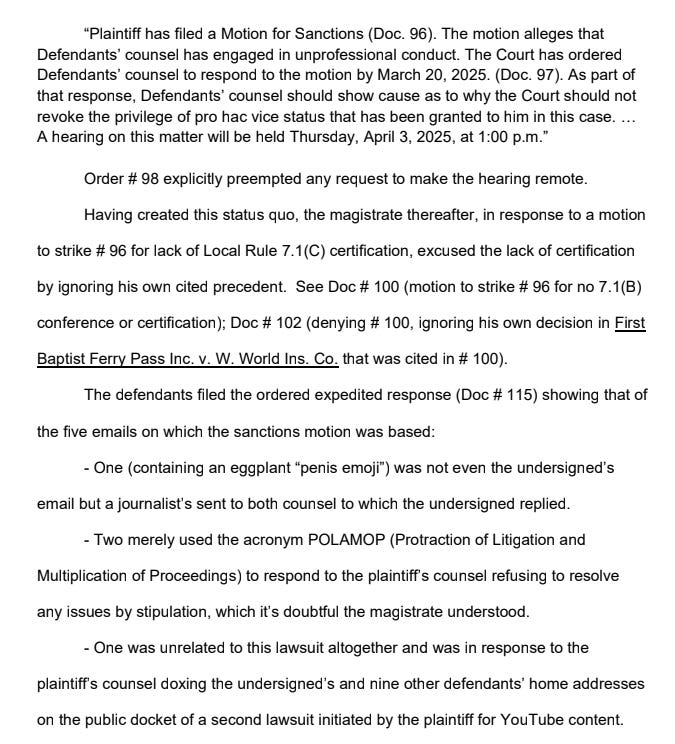 "Plaintiff has filed a Motion for Sanctions (Doc. 96). The motion alleges that Defendants' counsel has engaged in unprofessional conduct. The Court has ordered Defendants' counsel to respond to the motion by March 20, 2025. (Doc. 97). As part of that response, Defendants' counsel should show cause as to why the Court should not revoke the privilege of pro hac vice status that has been granted to him in this case. ... A hearing on this matter will be held Thursday, April 3, 2025, at 1:00 p.m."

Order # 98 explicitly preempted any request to make the hearing remote.

Having created this status quo, the magistrate thereafter, in response to a motion to strike # 96 for lack of Local Rule 7.1(C) certification, excused the lack of certification by ignoring his own cited precedent. See Doc # 100 (motion to strike # 96 for no 7.1(B) conference or certification); Doc # 102 (denying # 100, ignoring his own decision in First Baptist Ferry Pass Inc. v. W. World Ins. Co. that was cited in # 100).

The defendants filed the ordered expedited response (Doc # 115) showing that of the five emails on which the sanctions motion was based:

- One (containing an eggplant "penis emoji") was not even the undersigned's email but a journalist's sent to both counsel to which the undersigned replied.

- Two merely used the acronym POLAMOP (Protraction of Litigation and Multiplication of Proceedings) to respond to the plaintiff's counsel refusing to resolve any issues by stipulation, which it's doubtful the magistrate understood.

- One was unrelated to this lawsuit altogether and was in response to the plaintiff's counsel doxing the undersigned's and nine other defendants' home addresses on the public docket of a second lawsuit initiated by the plaintiff for YouTube content.